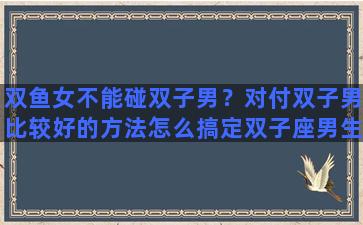 双鱼女不能碰双子男？对付双子男比较好的方法怎么搞定双子座男生